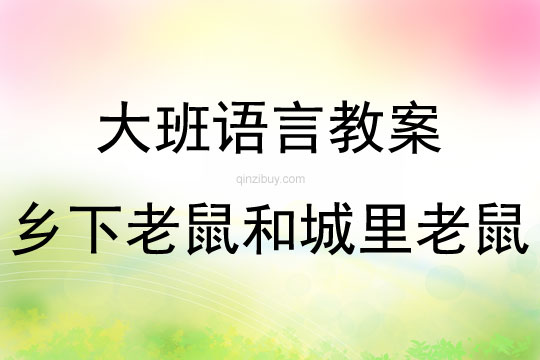 大班语言教案

qinzibuy.com

乡下老鼠和城里老鼠